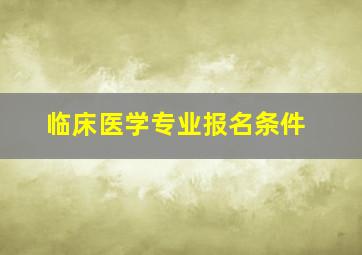 临床医学专业报名条件